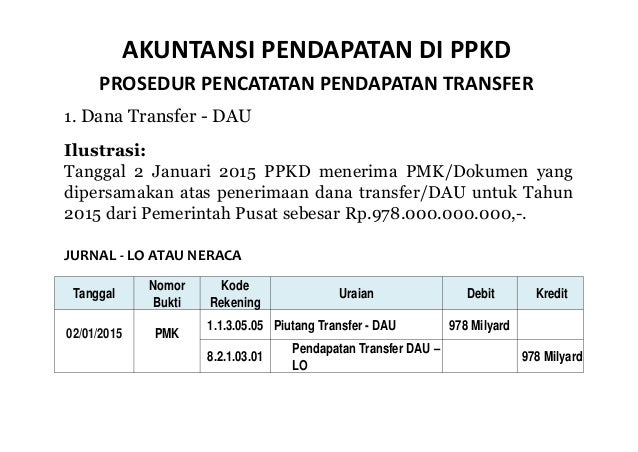 AKUNTANSI PENDAPATAN DI PPKD

PROSEDUR PENCATATAN PENDAPATAN TRANSFER

1. Dana Transfer - DAU

Ilustrasi:
Tanggal 2 Januari 2015 PPKD menerima PMK/Dokumen yang dipersamakan atas penerimaan dana transfer/DAU untuk Tahun 2015 dari Pemerintah Pusat sebesar Rp.978.000.000.000,-.

JURNAL - LO ATAU NERACA

| Tanggal | Nomor Bukti | Kode Rekening | Uraian | Debit | Kredit |
|---|---|---|---|---|---|
| 02/01/2015 | PMK | 1.1.3.05.05 | Piutang Transfer - DAU | 978 Milyard | |
| | | 8.2.1.03.01 | Pendapatan Transfer DAU – LO | | 978 Milyard |